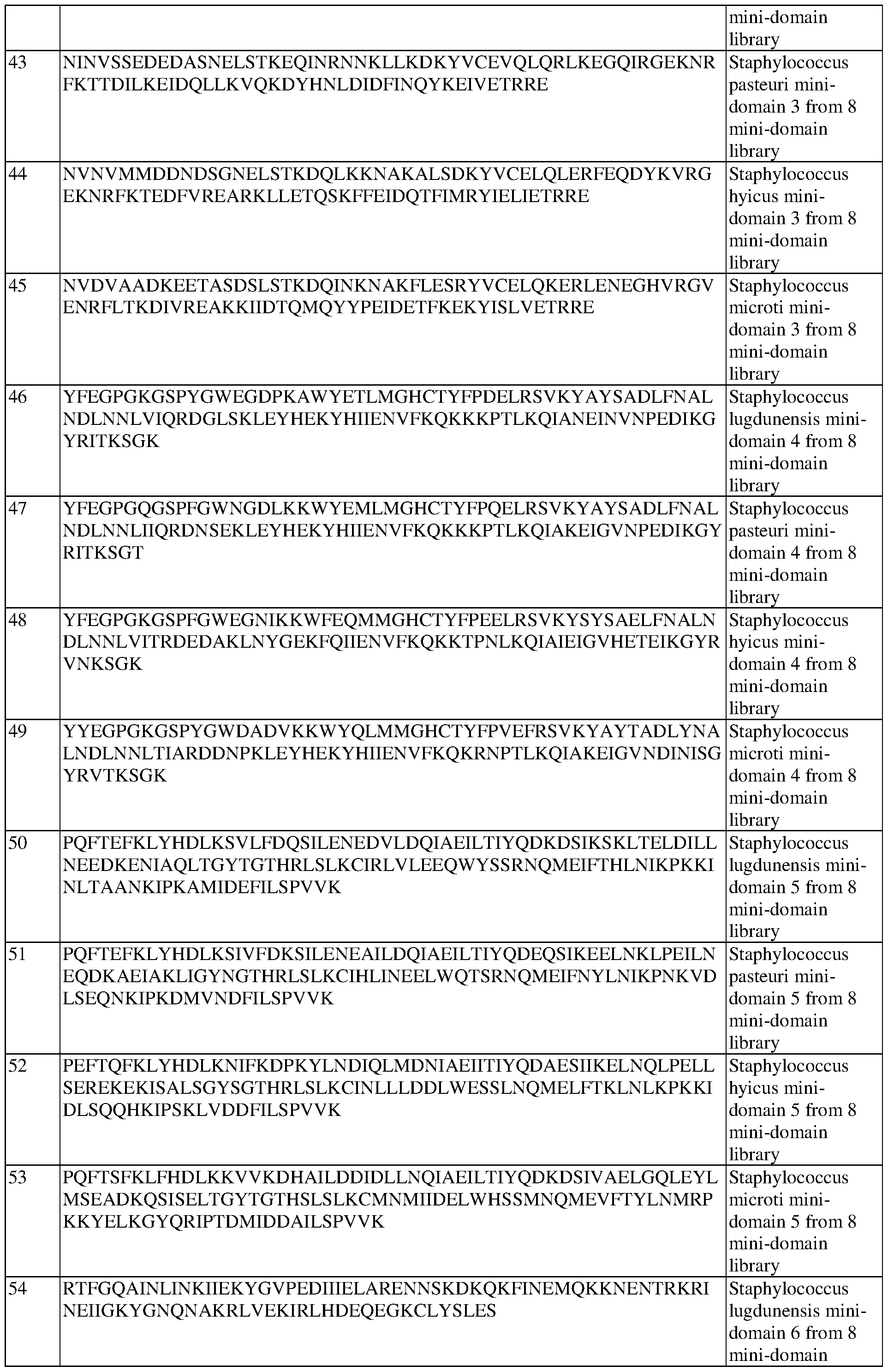 | | | mini-domain library |
|---|---|---|
| 43 | NINVSSEDEDASNELSTKEQINRNNKLLKDKYVCEVQLQRLKEGQIRGEKNRFKTTDILKEIDQLLKVQKDYHNLDIDFINQYKEIVETRRE | Staphylococcus pasteuri mini-domain 3 from 8 mini-domain library |
| 44 | NVNVMMDDNDSGNELSTKDQLKKNAKALSDKYVCELQLERFEQDYKVRGEKNRFKTEDFVREARKLLETQSKFFEIDQTFIMRYIELIETRRE | Staphylococcus hyicus mini-domain 3 from 8 mini-domain library |
| 45 | NVDVAADKEETASDSLSTKDQINKNAKFLESRYVCELQKERLENEGHVRGVENRFLTKDIVREAKKIIDTQMQYYPEIDETFKEKYISLVETRRE | Staphylococcus microti mini-domain 3 from 8 mini-domain library |
| 46 | YFEGPGKGSPYGWEGDPKAWYETLMGHCTYFPDELRSVKYAYSADLFNALNDLNNLVIQRDGLSKLEYHEKYHIIENVFKQKKKPTLKQIANEINVNPEDIKGYRITKSGK | Staphylococcus lugdunensis mini-domain 4 from 8 mini-domain library |
| 47 | YFEGPGQGSPFGWNGDLKKWYEMLMGHCTYFPQELRSVKYAYSADLFNALNDLNNLIIQRDNSEKLEYHEKYHIIENVFKQKKKPTLKQIAKEIGVNPEDIKGYRITKSGT | Staphylococcus pasteuri mini-domain 4 from 8 mini-domain library |
| 48 | YFEGPGKGSPFGWEGNIKKWFEQMMGHCTYFPEELRSVKYSYSAELFNALNDLNNLVITRDEDAKLNYGEKFQIIENVFKQKKTPNLKQIAIEIGVHETEIKGYRVNKSGK | Staphylococcus hyicus mini-domain 4 from 8 mini-domain library |
| 49 | YYEGPGKGSPYGWDADVKKWYQLMMGHCTYFPVEFRSVKYAYTADLYNALNDLNNLTIARDDNPKLEYHEKYHIIENVFKQKRNPTLKQIAKEIGVNDINISGYRVTKSGK | Staphylococcus microti mini-domain 4 from 8 mini-domain library |
| 50 | PQFTEFKLYHDLKSVLFDQSILENEDVLDQIAEILTIYQDKDSIKSKLTELDILLNEEDKENIAQLTGYTGTHRLSLKCIRLVLEEQWYSSRNQMEIFTHLNIKPKKINLTAANKIPKAMIDEFILSPVVK | Staphylococcus lugdunensis mini-domain 5 from 8 mini-domain library |
| 51 | PQFTEFKLYHDLKSIVFDKSILENEAILDQIAEILTIYQDEQSIKEELNKLPEILNEQDKAEIAKLIGYNGTHRLSLKCIHLINEELWQTSRNQMEIFNYLNIKPNKVDLSEQNKIPKDMVNDFILSPVVK | Staphylococcus pasteuri mini-domain 5 from 8 mini-domain library |
| 52 | PEFTQFKLYHDLKNIFKDPKYLNDIQLMDNIAEIITIYQDAESIIKELNQLPELLSEREKEKISALSGYSGTHRLSLKCINLLLDDLWESSLNQMELFTKLNLKPKKIDLSQQHKIPSKLVDDFILSPVVK | Staphylococcus hyicus mini-domain 5 from 8 mini-domain library |
| 53 | PQFTSFKLFHDLKKVVKDHAILDDIDLLNQIAEILTIYQDKDSIVAELGQLEYLMSEADKQSISELTGYTGTHSLSLKCMNMIIDELWHSSMNQMEVFTYLNMRPKKYELKGYQRIPTDMIDDAILSPVVK | Staphylococcus microti mini-domain 5 from 8 mini-domain library |
| 54 | RTFGQAINLINKIIEKYGVPEDIIIELARENNSKDKQKFINEMQKKNENTRKRINEIIGKYGNQNAKRLVEKIRLHDEQEGKCLYSLES | Staphylococcus lugdunensis mini-domain 6 from 8 mini-domain |